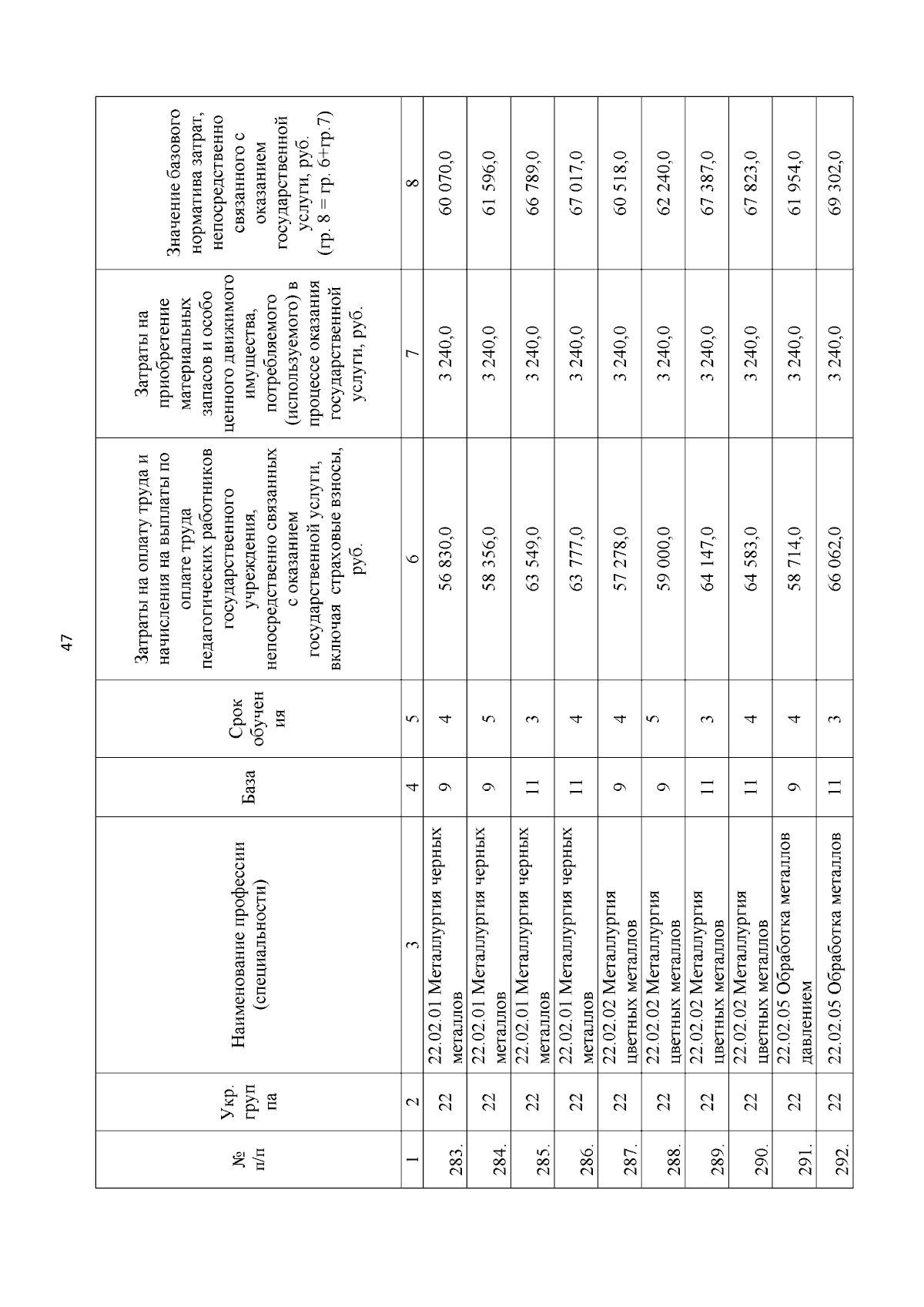 47

| № п/п | Укр. груп па | Наименование профессии (специальности) | База | Срок обучен ия | Затраты на оплату труда и начисления на выплаты по оплате труда педагогических работников государственного учреждения, непосредственно связанных с оказанием государственной услуги, включая страховые взносы, руб. | Затраты на приобретение материальных запасов и особо ценного движимого имущества, потребляемого (используемого) в процессе оказания государственной услуги, руб. | Значение базового норматива затрат, непосредственно связанного с оказанием государственной услуги, руб. (гр. 8 = гр. 6+гр.7) |
|---|---|---|---|---|---|---|---|
| 1 | 2 | 3 | 4 | 5 | 6 | 7 | 8 |
| 283. | 22 | 22.02.01 Металлургия черных металлов | 9 | 4 | 56 830,0 | 3 240,0 | 60 070,0 |
| 284. | 22 | 22.02.01 Металлургия черных металлов | 9 | 5 | 58 356,0 | 3 240,0 | 61 596,0 |
| 285. | 22 | 22.02.01 Металлургия черных металлов | 11 | 3 | 63 549,0 | 3 240,0 | 66 789,0 |
| 286. | 22 | 22.02.01 Металлургия черных металлов | 11 | 4 | 63 777,0 | 3 240,0 | 67 017,0 |
| 287. | 22 | 22.02.02 Металлургия цветных металлов | 9 | 4 | 57 278,0 | 3 240,0 | 60 518,0 |
| 288. | 22 | 22.02.02 Металлургия цветных металлов | 9 | 5 | 59 000,0 | 3 240,0 | 62 240,0 |
| 289. | 22 | 22.02.02 Металлургия цветных металлов | 11 | 3 | 64 147,0 | 3 240,0 | 67 387,0 |
| 290. | 22 | 22.02.02 Металлургия цветных металлов | 11 | 4 | 64 583,0 | 3 240,0 | 67 823,0 |
| 291. | 22 | 22.02.05 Обработка металлов давлением | 9 | 4 | 58 714,0 | 3 240,0 | 61 954,0 |
| 292. | 22 | 22.02.05 Обработка металлов | 11 | 3 | 66 062,0 | 3 240,0 | 69 302,0 |